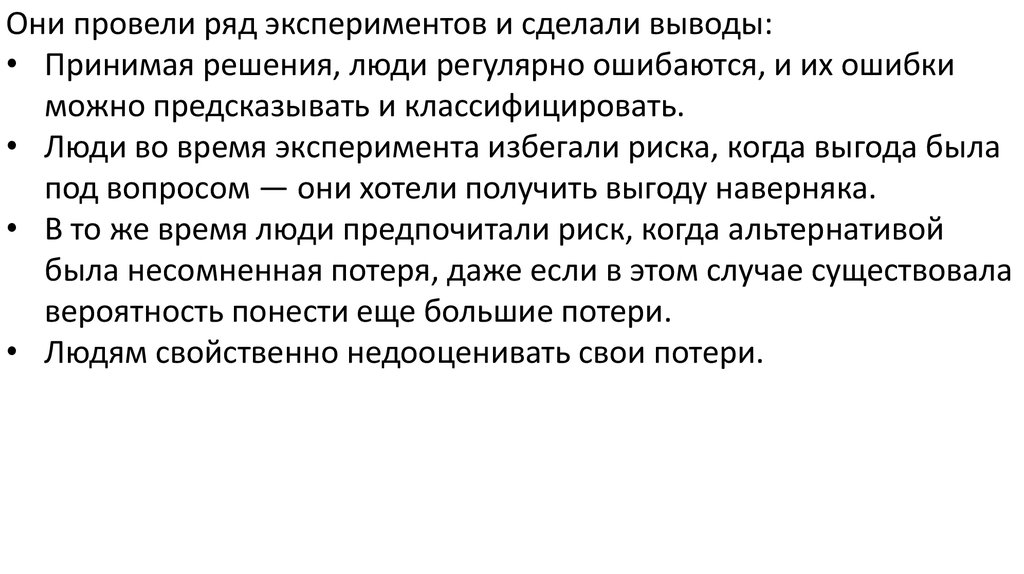 Они провели ряд экспериментов и сделали выводы:
• Принимая решения, люди регулярно ошибаются, и их ошибки можно предсказывать и классифицировать.
• Люди во время эксперимента избегали риска, когда выгода была под вопросом — они хотели получить выгоду наверняка.
• В то же время люди предпочитали риск, когда альтернативой была несомненная потеря, даже если в этом случае существовала вероятность понести еще большие потери.
• Людям свойственно недооценивать свои потери.